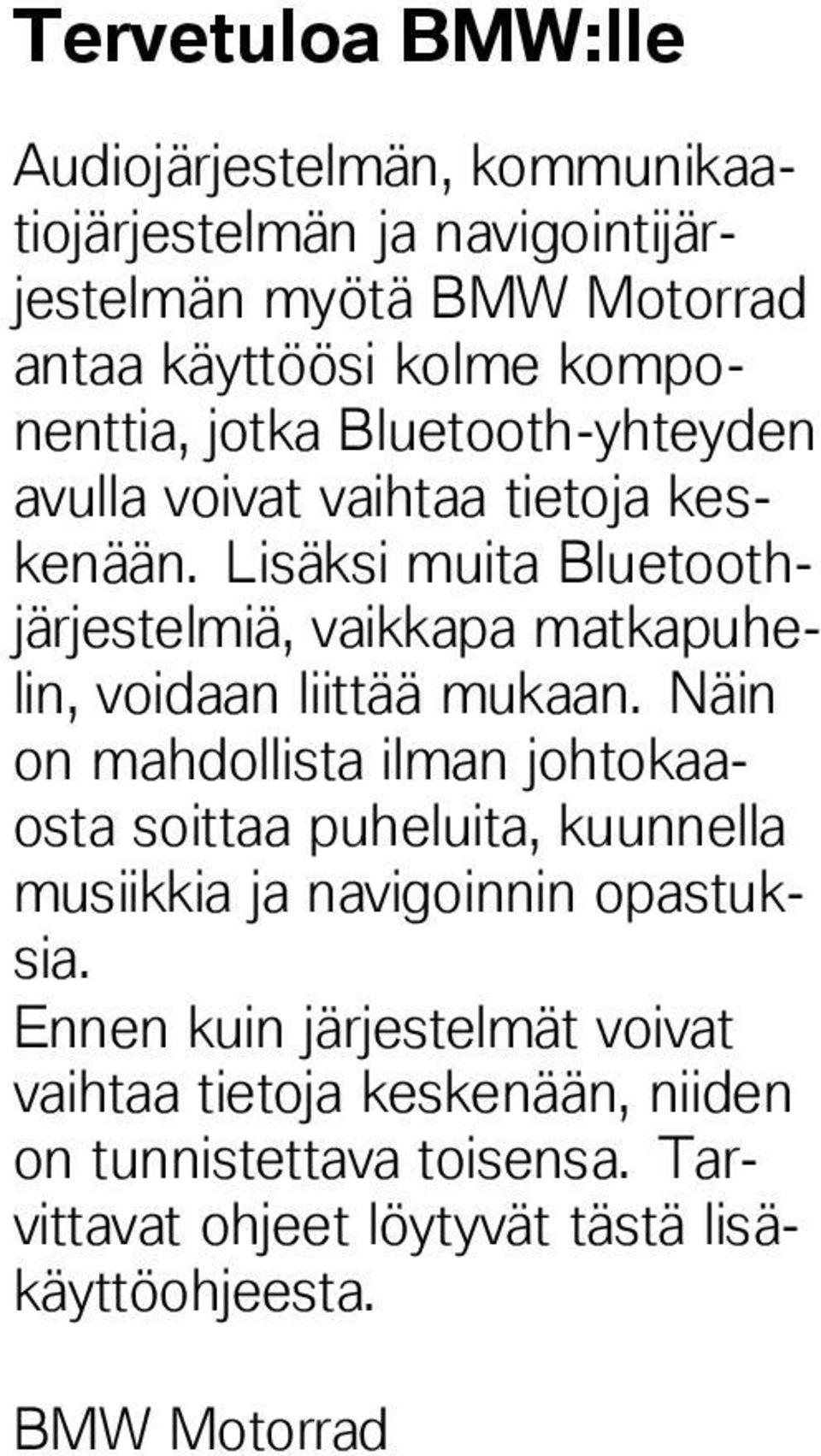 Tervetuloa BMW:lle

Audiojärjestelmän, kommunikaatiojärjestelmän ja navigointijärjestelmän myötä BMW Motorrad antaa käyttöösi kolme komponenttia, jotka Bluetooth-yhteyden avulla voivat vaihtaa tietoja keskenään. Lisäksi muita Bluetooth-järjestelmiä, vaikkapa matkapuhelin, voidaan liittää mukaan. Näin on mahdollista ilman johtokaaosta soittaa puheluita, kuunnella musiikkia ja navigoinnin opastuksia.
Ennen kuin järjestelmät voivat vaihtaa tietoja keskenään, niiden on tunnistettava toisensa. Tarvittavat ohjeet löytyvät tästä lisäkäyttöohjeesta.

BMW Motorrad